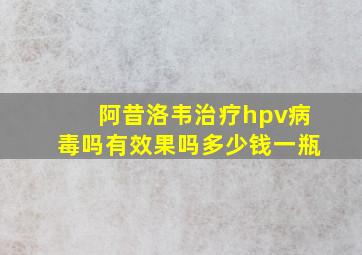 阿昔洛韦治疗hpv病毒吗有效果吗多少钱一瓶